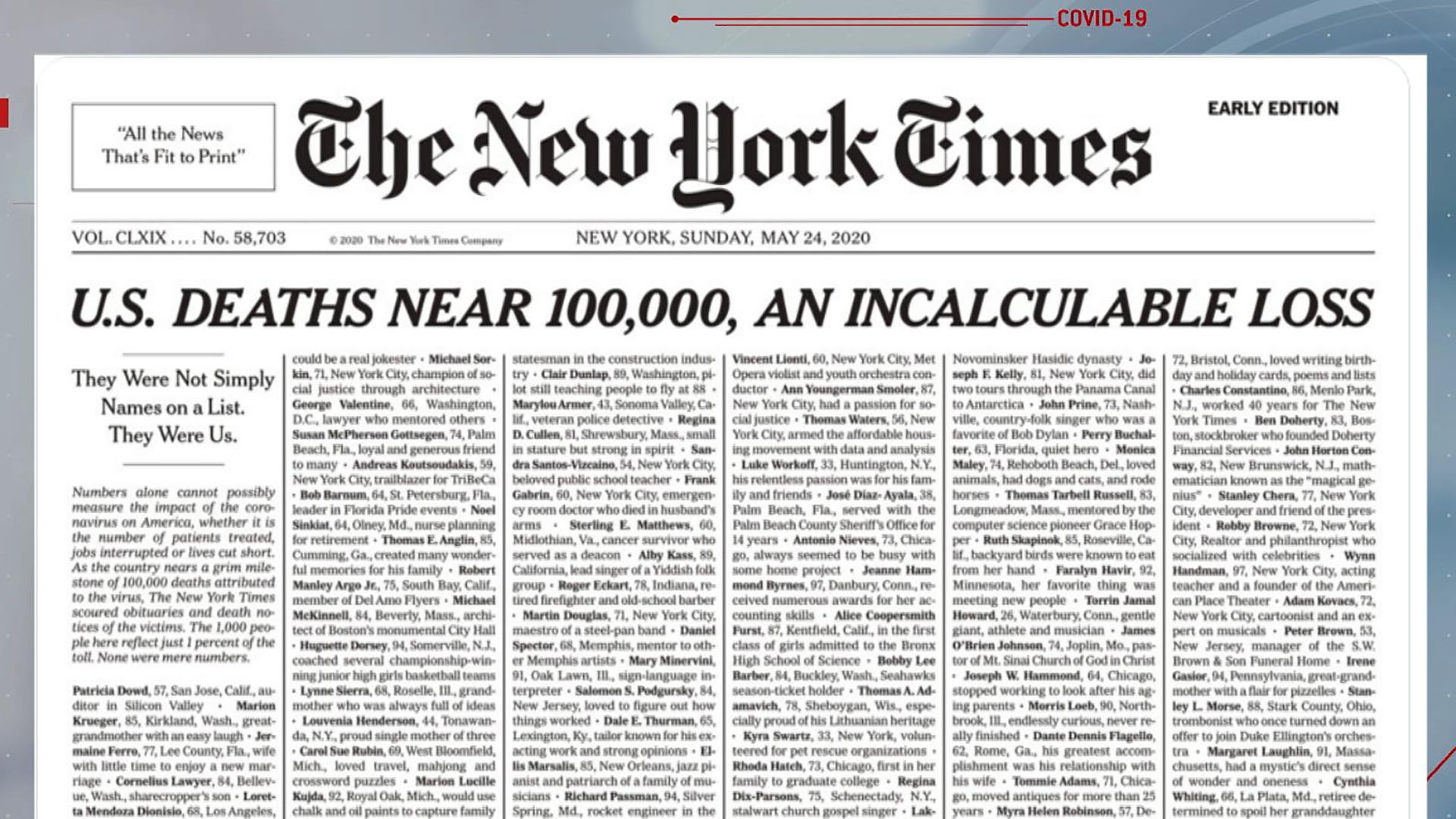 COVID-19

"All the News That's Fit to Print"

The New York Times

EARLY EDITION

VOL. CLXIX .... No. 58,703 © 2020 The New York Times Company NEW YORK, SUNDAY, MAY 24, 2020

U.S. DEATHS NEAR 100,000, AN INCALCULABLE LOSS

They Were Not Simply Names on a List. They Were Us.

Numbers alone cannot possibly measure the impact of the coronavirus on America, whether it is the number of patients treated, jobs interrupted or lives cut short. As the country nears a grim milestone of 100,000 deaths attributed to the virus, The New York Times scoured obituaries and death notices of the victims. The 1,000 people here reflect just 1 percent of the toll. None were mere numbers.

Patricia Dowd, 57, San Jose, Calif., auditor in Silicon Valley • Marion Krueger, 85, Kirkland, Wash., great-grandmother with an easy laugh • Jermaine Ferro, 77, Lee County, Fla., wife with little time to enjoy a new marriage • Cornelius Lawyer, 84, Bellevue, Wash., sharecropper's son • Loretta Mendoza Dionisio, 68, Los Angeles, could be a real jokester • Michael Sorkin, 71, New York City, champion of social justice through architecture • George Valentine, 66, Washington, D.C., lawyer who mentored others • Susan McPherson Gottsegen, 74, Palm Beach, Fla., loyal and generous friend to many • Andreas Koutsoudakis, 59, New York City, trailblazer for TriBeCa • Bob Barnum, 64, St. Petersburg, Fla., leader in Florida Pride events • Noel Sinkiat, 64, Olney, Md., nurse planning for retirement • Thomas E. Anglin, 85, Cumming, Ga., created many wonderful memories for his family • Robert Manley Argo Jr., 75, South Bay, Calif., member of Del Amo Flyers • Michael McKinnell, 84, Beverly, Mass., architect of Boston's monumental City Hall • Huguette Dorsey, 94, Somerville, N.J., coached several championship-winning junior high girls basketball teams • Lynne Sierra, 68, Roselle, Ill., grandmother who was always full of ideas • Louvenia Henderson, 44, Tonawanda, N.Y., proud single mother of three • Carol Sue Rubin, 69, West Bloomfield, Mich., loved travel, mahjong and crossword puzzles • Marion Lucille Kujda, 92, Royal Oak, Mich., would use chalk and oil paints to capture family statesman in the construction industry • Clair Dunlap, 89, Washington, pilot still teaching people to fly at 88 • Marylou Armer, 43, Sonoma Valley, Calif., veteran police detective • Regina D. Cullen, 81, Shrewsbury, Mass., small in stature but strong in spirit • Sandra Santos-Vizcaino, 54, New York City, beloved public school teacher • Frank Gabrin, 60, New York City, emergency room doctor who died in husband's arms • Sterling E. Matthews, 60, Midlothian, Va., cancer survivor who served as a deacon • Alby Kass, 89, California, lead singer of a Yiddish folk group • Roger Eckart, 78, Indiana, retired firefighter and old-school barber • Martin Douglas, 71, New York City, maestro of a steel-pan band • Daniel Spector, 68, Memphis, mentor to other Memphis artists • Mary Minervini, 91, Oak Lawn, Ill., sign-language interpreter • Salomon S. Podgursky, 84, New Jersey, loved to figure out how things worked • Dale E. Thurman, 65, Lexington, Ky., tailor known for his exacting work and strong opinions • Ellis Marsalis, 85, New Orleans, jazz pianist and patriarch of a family of musicians • Richard Passman, 94, Silver Spring, Md., rocket engineer in the Vincent Lionti, 60, New York City, Met Opera violist and youth orchestra conductor • Ann Youngerman Smoler, 87, New York City, had a passion for social justice • Thomas Waters, 56, New York City, armed the affordable housing movement with data and analysis • Luke Workoff, 33, Huntington, N.Y., his relentless passion was for his family and friends • José Diaz-Ayala, 38, Palm Beach, Fla., served with the Palm Beach County Sheriff's Office for 14 years • Antonio Nieves, 73, Chicago, always seemed to be busy with some home project • Jeanne Hammond Byrnes, 97, Danbury, Conn., received numerous awards for her accounting skills • Alice Coopersmith Furst, 87, Kentfield, Calif., in the first class of girls admitted to the Bronx High School of Science • Bobby Lee Barber, 84, Buckley, Wash., Seahawks season-ticket holder • Thomas A. Adamavich, 78, Sheboygan, Wis., especially proud of his Lithuanian heritage • Kyra Swartz, 33, New York, volunteered for pet rescue organizations • Rhoda Hatch, 73, Chicago, first in her family to graduate college • Regina Dix-Parsons, 75, Schenectady, N.Y., stalwart church gospel singer • Lak- Novominsker Hasidic dynasty • Joseph F. Kelly, 81, New York City, did two tours through the Panama Canal to Antarctica • John Prine, 73, Nashville, country-folk singer who was a favorite of Bob Dylan • Perry Buchalter, 63, Florida, quiet hero • Monica Maley, 74, Rehoboth Beach, Del., loved animals, had dogs and cats, and rode horses • Thomas Tarbell Russell, 83, Longmeadow, Mass., mentored by the computer science pioneer Grace Hopper • Ruth Skapinok, 85, Roseville, Calif., backyard birds were known to eat from her hand • Faralyn Havir, 92, Minnesota, her favorite thing was meeting new people • Torrin Jamal Howard, 26, Waterbury, Conn., gentle giant, athlete and musician • James O'Brien Johnson, 74, Joplin, Mo., pastor of Mt. Sinai Church of God in Christ • Joseph W. Hammond, 64, Chicago, stopped working to look after his aging parents • Morris Loeb, 90, Northbrook, Ill., endlessly curious, never really finished • Dante Dennis Flagello, 62, Rome, Ga., his greatest accomplishment was his relationship with his wife • Tommie Adams, 71, Chicago, moved antiques for more than 25 years • Myra Helen Robinson, 57, De- 72, Bristol, Conn., loved writing birthday and holiday cards, poems and lists • Charles Constantino, 86, Menlo Park, N.J., worked 40 years for The New York Times • Ben Doherty, 83, Boston, stockbroker who founded Doherty Financial Services • John Horton Conway, 82, New Brunswick, N.J., mathematician known as the "magical genius" • Stanley Chera, 77, New York City, developer and friend of the president • Robby Browne, 72, New York City, Realtor and philanthropist who socialized with celebrities • Wynn Handman, 97, New York City, acting teacher and a founder of the American Place Theater • Adam Kovacs, 72, New York City, cartoonist and an expert on musicals • Peter Brown, 53, New Jersey, manager of the S.W. Brown & Son Funeral Home • Irene Gasior, 94, Pennsylvania, great-grandmother with a flair for pizzelles • Stanley L. Morse, 88, Stark County, Ohio, trombonist who once turned down an offer to join Duke Ellington's orchestra • Margaret Laughlin, 91, Massachusetts, had a mystic's direct sense of wonder and oneness • Cynthia Whiting, 66, La Plata, Md., retiree determined to spoil her granddaughter